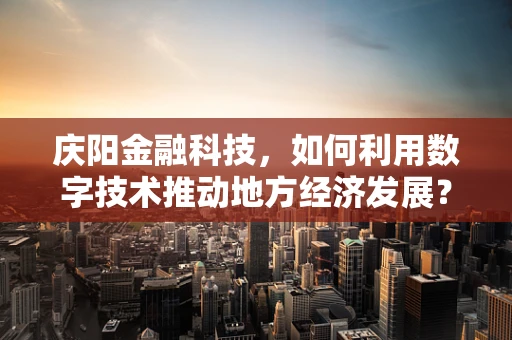 庆阳金融科技，如何利用数字技术推动地方经济发展？